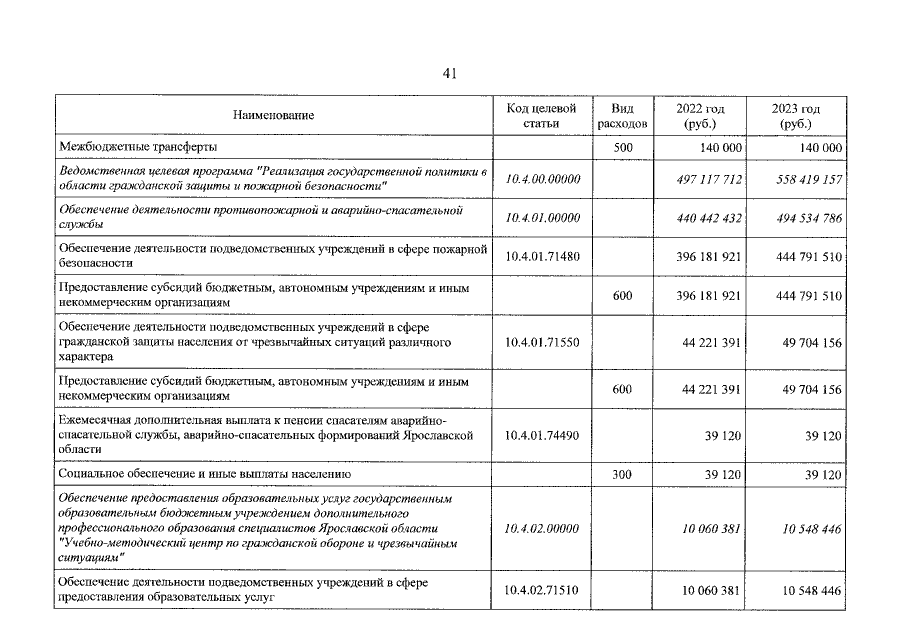 41

| Наименование | Код целевой статьи | Вид расходов | 2022 год (руб.) | 2023 год (руб.) |
|---|---|---|---|---|
| Межбюджетные трансферты |  | 500 | 140 000 | 140 000 |
| Ведомственная целевая программа "Реализация государственной политики в области гражданской защиты и пожарной безопасности" | 10.4.00.00000 |  | 497 117 712 | 558 419 157 |
| Обеспечение деятельности противопожарной и аварийно-спасательной службы | 10.4.01.00000 |  | 440 442 432 | 494 534 786 |
| Обеспечение деятельности подведомственных учреждений в сфере пожарной безопасности | 10.4.01.71480 |  | 396 181 921 | 444 791 510 |
| Предоставление субсидий бюджетным, автономным учреждениям и иным некоммерческим организациям |  | 600 | 396 181 921 | 444 791 510 |
| Обеспечение деятельности подведомственных учреждений в сфере гражданской защиты населения от чрезвычайных ситуаций различного характера | 10.4.01.71550 |  | 44 221 391 | 49 704 156 |
| Предоставление субсидий бюджетным, автономным учреждениям и иным некоммерческим организациям |  | 600 | 44 221 391 | 49 704 156 |
| Ежемесячная дополнительная выплата к пенсии спасателям аварийно-спасательной службы, аварийно-спасательных формирований Ярославской области | 10.4.01.74490 |  | 39 120 | 39 120 |
| Социальное обеспечение и иные выплаты населению |  | 300 | 39 120 | 39 120 |
| Обеспечение предоставления образовательных услуг государственным образовательным бюджетным учреждением дополнительного профессионального образования специалистов Ярославской области "Учебно-методический центр по гражданской обороне и чрезвычайным ситуациям" | 10.4.02.00000 |  | 10 060 381 | 10 548 446 |
| Обеспечение деятельности подведомственных учреждений в сфере предоставления образовательных услуг | 10.4.02.71510 |  | 10 060 381 | 10 548 446 |